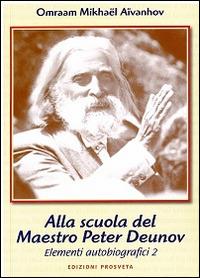 Omraam Mikhaël Aïvanhov

Alla scuola del Maestro Peter Deunov

Elementi autobiografici 2

EDIZIONI PROSVETA